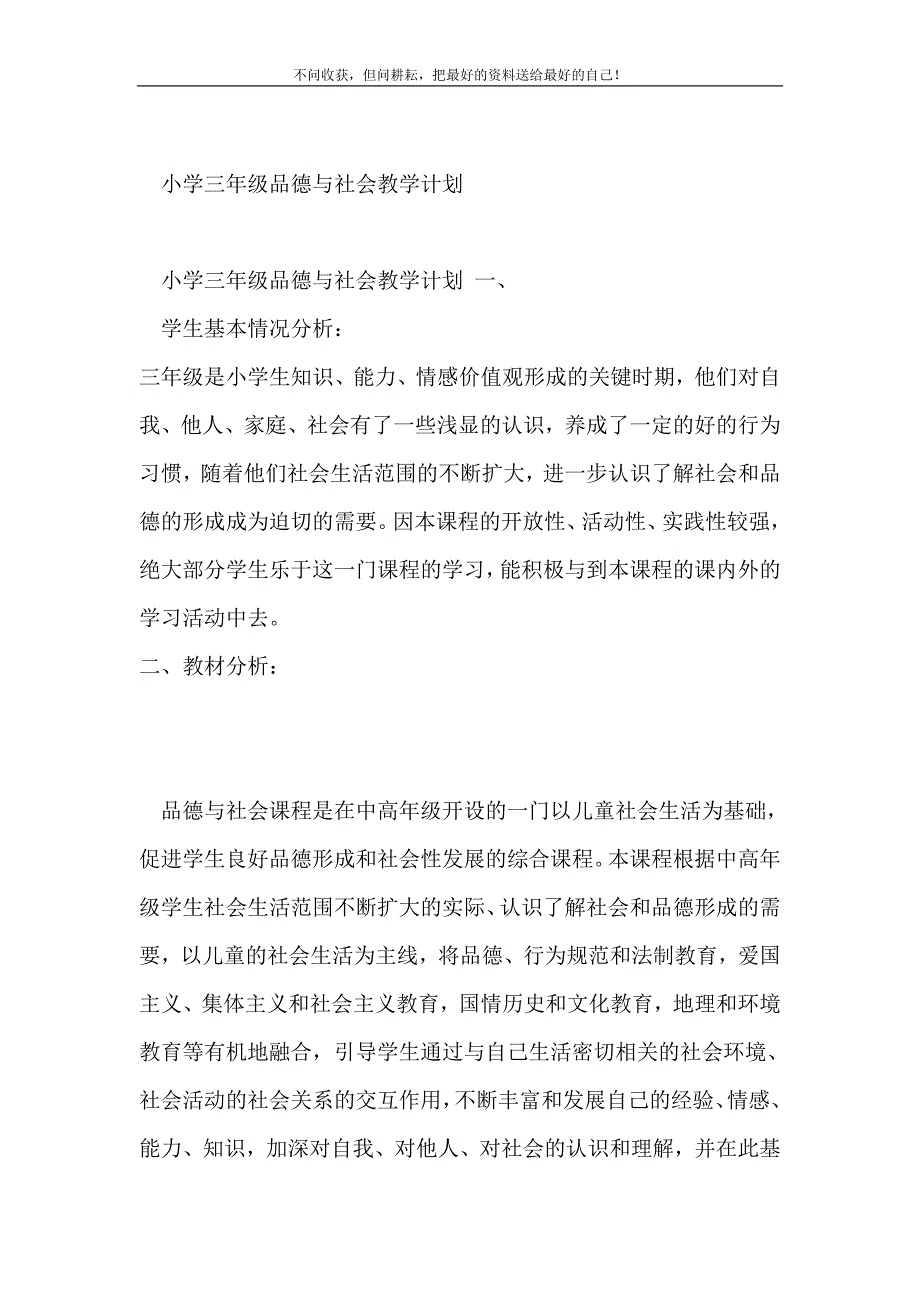 不问收获，但问耕耘，把最好的资料送给最好的自己！

小学三年级品德与社会教学计划

小学三年级品德与社会教学计划 一、

学生基本情况分析：

三年级是小学生知识、能力、情感价值观形成的关键时期，他们对自我、他人、家庭、社会有了一些浅显的认识，养成了一定的好的行为习惯，随着他们社会生活范围的不断扩大，进一步认识了解社会和品德的形成成为迫切的需要。因本课程的开放性、活动性、实践性较强，绝大部分学生乐于这一门课程的学习，能积极与到本课程的课内外的学习活动中去。

二、教材分析：

品德与社会课程是在中高年级开设的一门以儿童社会生活为基础，促进学生良好品德形成和社会性发展的综合课程。本课程根据中高年级学生社会生活范围不断扩大的实际、认识了解社会和品德形成的需要，以儿童的社会生活为主线，将品德、行为规范和法制教育，爱国主义、集体主义和社会主义教育，国情历史和文化教育，地理和环境教育等有机地融合，引导学生通过与自己生活密切相关的社会环境、社会活动的社会关系的交互作用，不断丰富和发展自己的经验、情感、能力、知识，加深对自我、对他人、对社会的认识和理解，并在此基